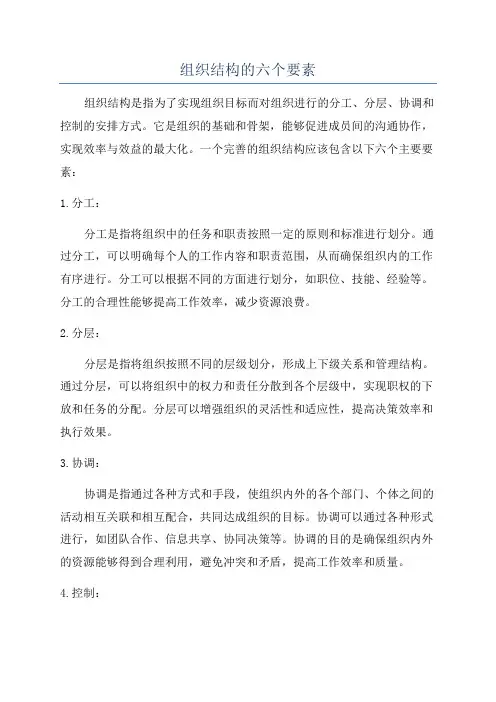 组织结构的六个要素

组织结构是指为了实现组织目标而对组织进行的分工、分层、协调和控制的安排方式。它是组织的基础和骨架，能够促进成员间的沟通协作，实现效率与效益的最大化。一个完善的组织结构应该包含以下六个主要要素：

1. 分工：

分工是指将组织中的任务和职责按照一定的原则和标准进行划分。通过分工，可以明确每个人的工作内容和职责范围，从而确保组织内的工作有序进行。分工可以根据不同的方面进行划分，如职位、技能、经验等。分工的合理性能够提高工作效率，减少资源浪费。

2. 分层：

分层是指将组织按照不同的层级划分，形成上下级关系和管理结构。通过分层，可以将组织中的权力和责任分散到各个层级中，实现职权的下放和任务的分配。分层可以增强组织的灵活性和适应性，提高决策效率和执行效果。

3. 协调：

协调是指通过各种方式和手段，使组织内外的各个部门、个体之间的活动相互关联和相互配合，共同达成组织的目标。协调可以通过各种形式进行，如团队合作、信息共享、协同决策等。协调的目的是确保组织内外的资源能够得到合理利用，避免冲突和矛盾，提高工作效率和质量。

4. 控制：